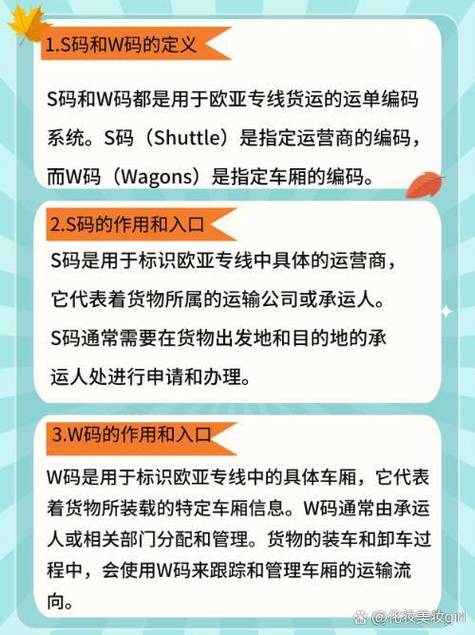 1.S码和W码的定义

S码和W码都是用于欧亚专线货运的运单编码系统。S码（Shuttle）是指定运营商的编码，而W码（Wagons）是指定车厢的编码。

2.S码的作用和入口

S码是用于标识欧亚专线中具体的运营商，它代表着货物所属的运输公司或承运人。S码通常需要在货物出发地和目的地的承运人处进行申请和办理。

3.W码的作用和入口

W码是用于标识欧亚专线中的具体车厢，它代表着货物所装载的特定车厢信息。W码通常由承运人或相关部门分配和管理。货物的装车和卸车过程中，会使用W码来跟踪和管理车厢的运输流向。

@化妆美妆girl